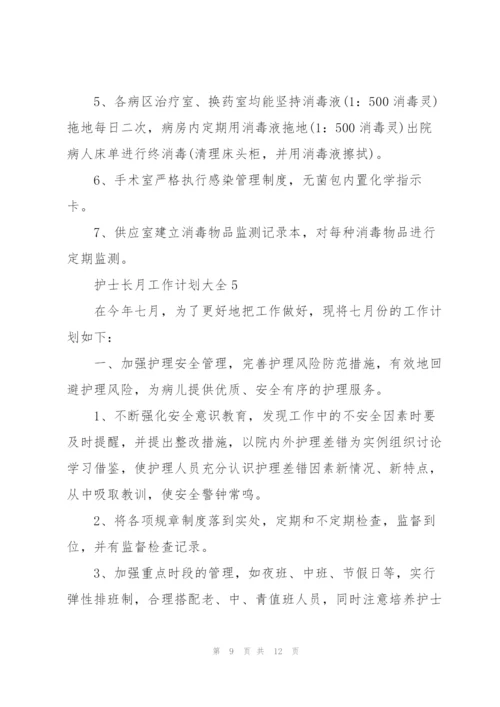 5、各病区治疗室、换药室均能坚持消毒液(1：500 消毒灵)拖地每日二次，病房内定期用消毒液拖地(1：500 消毒灵)出院病人床单进行终消毒(清理床头柜，并用消毒液擦拭)。

6、手术室严格执行感染管理制度，无菌包内置化学指示卡。

7、供应室建立消毒物品监测记录本，对每种消毒物品进行定期监测。

护士长月工作计划大全 5

在今年七月，为了更好地把工作做好，现将七月份的工作计划如下：

一、加强护理安全管理，完善护理风险防范措施，有效地回避护理风险，为病儿提供优质、安全有序的护理服务。

1、不断强化安全意识教育，发现工作中的不安全因素时要及时提醒，并提出整改措施，以院内外护理差错为实例组织讨论学习借鉴，使护理人员充分认识护理差错因素新情况、新特点，从中吸取教训，使安全警钟常鸣。

2、将各项规章制度落到实处，定期和不定期检查，监督到位，并有监督检查记录。

3、加强重点时段的管理，如夜班、中班、节假日等，实行弹性排班制，合理搭配老、中、青值班人员，同时注意培养护士

第 9 页 共 12 页